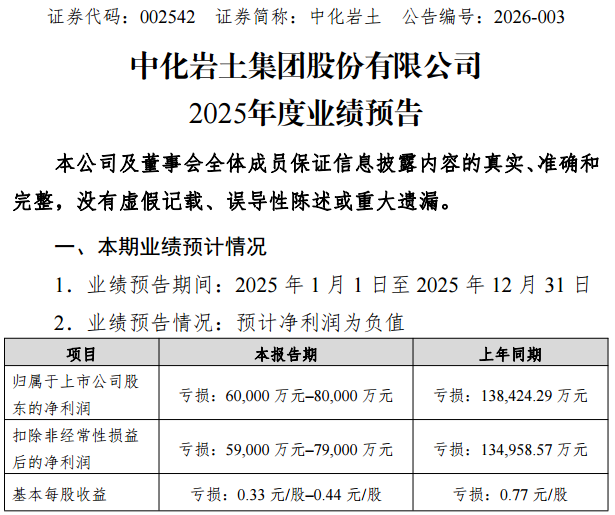 证券代码：002542 证券简称：中化岩土 公告编号：2026-003

中化岩土集团股份有限公司

2025年度业绩预告

本公司及董事会全体成员保证信息披露内容的真实、准确和完整，没有虚假记载、误导性陈述或重大遗漏。

一、本期业绩预计情况

1.业绩预告期间：2025年1月1日至2025年12月31日

2.业绩预告情况：预计净利润为负值

| 项目 | 本报告期 | 上年同期 |
|---|---|---|
| 归属于上市公司股东的净利润 | 亏损：60,000万元–80,000万元 | 亏损：138,424.29万元 |
| 扣除非经常性损益后的净利润 | 亏损：59,000万元–79,000万元 | 亏损：134,958.57万元 |
| 基本每股收益 | 亏损：0.33元/股–0.44元/股 | 亏损：0.77元/股 |